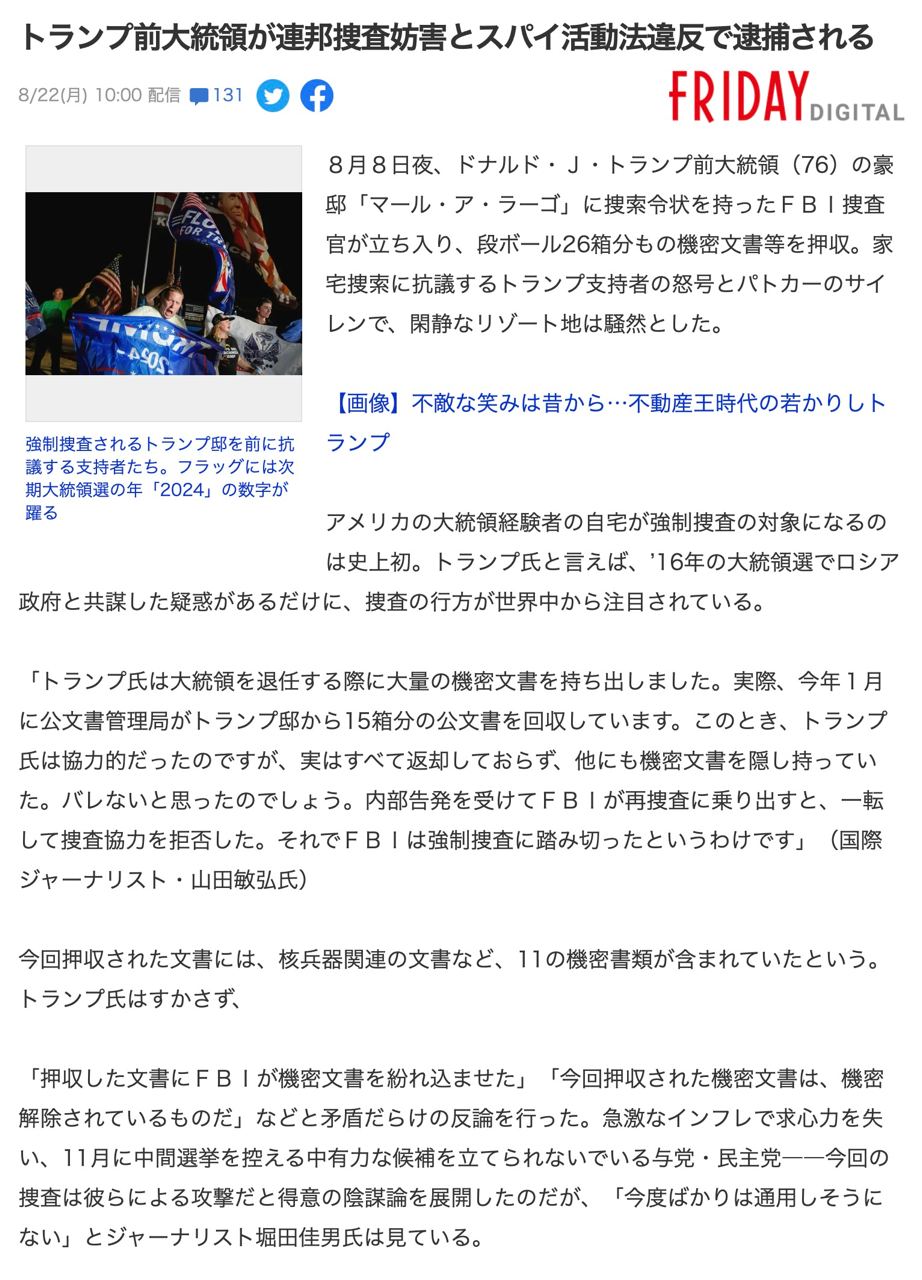 トランプ前大統領が連邦捜査妨害とスパイ活動法違反で逮捕される

8/22(月) 10:00 配信 131

FRIDAY DIGITAL

強制捜査されるトランプ邸を前に抗議する支持者たち。フラッグには次期大統領選の年「2024」の数字が躍る

８月８日夜、ドナルド・Ｊ・トランプ前大統領（76）の豪邸「マール・ア・ラーゴ」に捜索令状を持ったＦＢＩ捜査官が立ち入り、段ボール26箱分もの機密文書等を押収。家宅捜索に抗議するトランプ支持者の怒号とパトカーのサイレンで、閑静なリゾート地は騒然とした。

【画像】不敵な笑みは昔から…不動産王時代の若かりしトランプ

アメリカの大統領経験者の自宅が強制捜査の対象になるのは史上初。トランプ氏と言えば、’16年の大統領選でロシア政府と共謀した疑惑があるだけに、捜査の行方が世界中から注目されている。

「トランプ氏は大統領を退任する際に大量の機密文書を持ち出しました。実際、今年１月に公文書管理局がトランプ邸から15箱分の公文書を回収しています。このとき、トランプ氏は協力的だったのですが、実はすべて返却しておらず、他にも機密文書を隠し持っていた。バレないと思ったのでしょう。内部告発を受けてＦＢＩが再捜査に乗り出すと、一転して捜査協力を拒否した。それでＦＢＩは強制捜査に踏み切ったというわけです」（国際ジャーナリスト・山田敏弘氏）

今回押収された文書には、核兵器関連の文書など、11の機密書類が含まれていたという。トランプ氏はすかさず、

「押収した文書にＦＢＩが機密文書を紛れ込ませた」「今回押収された機密文書は、機密解除されているものだ」などと矛盾だらけの反論を行った。急激なインフレで求心力を失い、11月に中間選挙を控える中有力な候補を立てられないでいる与党・民主党――今回の捜査は彼らによる攻撃だと得意の陰謀論を展開したのだが、「今度ばかりは通用しそうにない」とジャーナリスト堀田佳男氏は見ている。